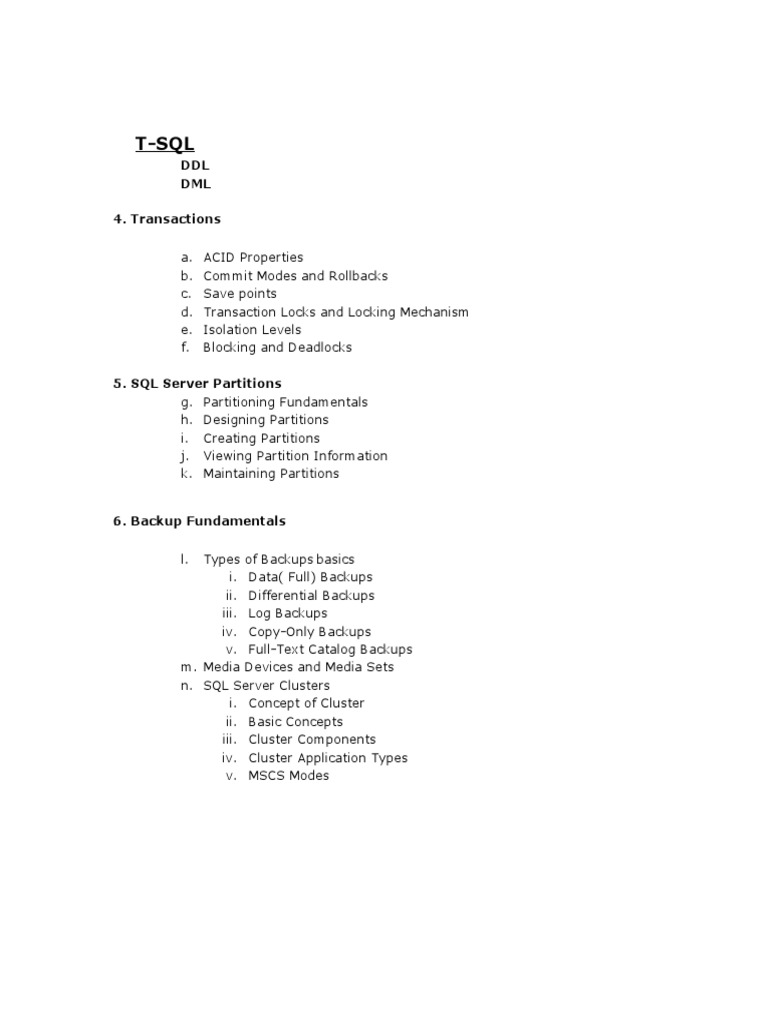 T-SQL
DDL
DML

4. Transactions

a. ACID Properties
b. Commit Modes and Rollbacks
c. Save points
d. Transaction Locks and Locking Mechanism
e. Isolation Levels
f. Blocking and Deadlocks

5. SQL Server Partitions
g. Partitioning Fundamentals
h. Designing Partitions
i. Creating Partitions
j. Viewing Partition Information
k. Maintaining Partitions

6. Backup Fundamentals

l. Types of Backups basics
i. Data( Full) Backups
ii. Differential Backups
iii. Log Backups
iv. Copy-Only Backups
v. Full-Text Catalog Backups
m. Media Devices and Media Sets
n. SQL Server Clusters
i. Concept of Cluster
ii. Basic Concepts
iii. Cluster Components
iv. Cluster Application Types
v. MSCS Modes